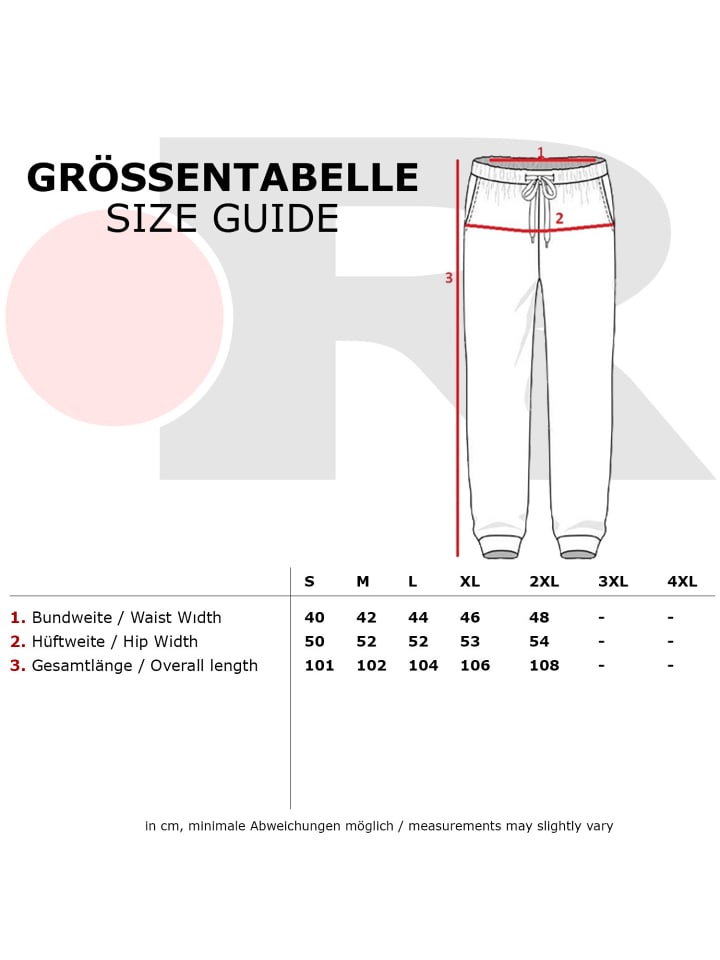 GRÖSSENTABELLE
SIZE GUIDE

1
2
3

| | S | M | L | XL | 2XL | 3XL | 4XL |
|---|---|---|---|---|---|---|---|
| 1. Bundweite / Waist Wıdth | 40 | 42 | 44 | 46 | 48 | - | - |
| 2. Hüftweite / Hip Width | 50 | 52 | 52 | 53 | 54 | - | - |
| 3. Gesamtlänge / Overall length | 101 | 102 | 104 | 106 | 108 | - | - |

in cm, minimale Abweichungen möglich / measurements may slightly vary